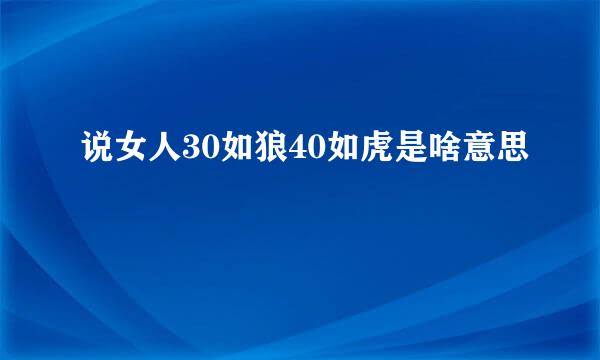 说女人30如狼40如虎是啥意思